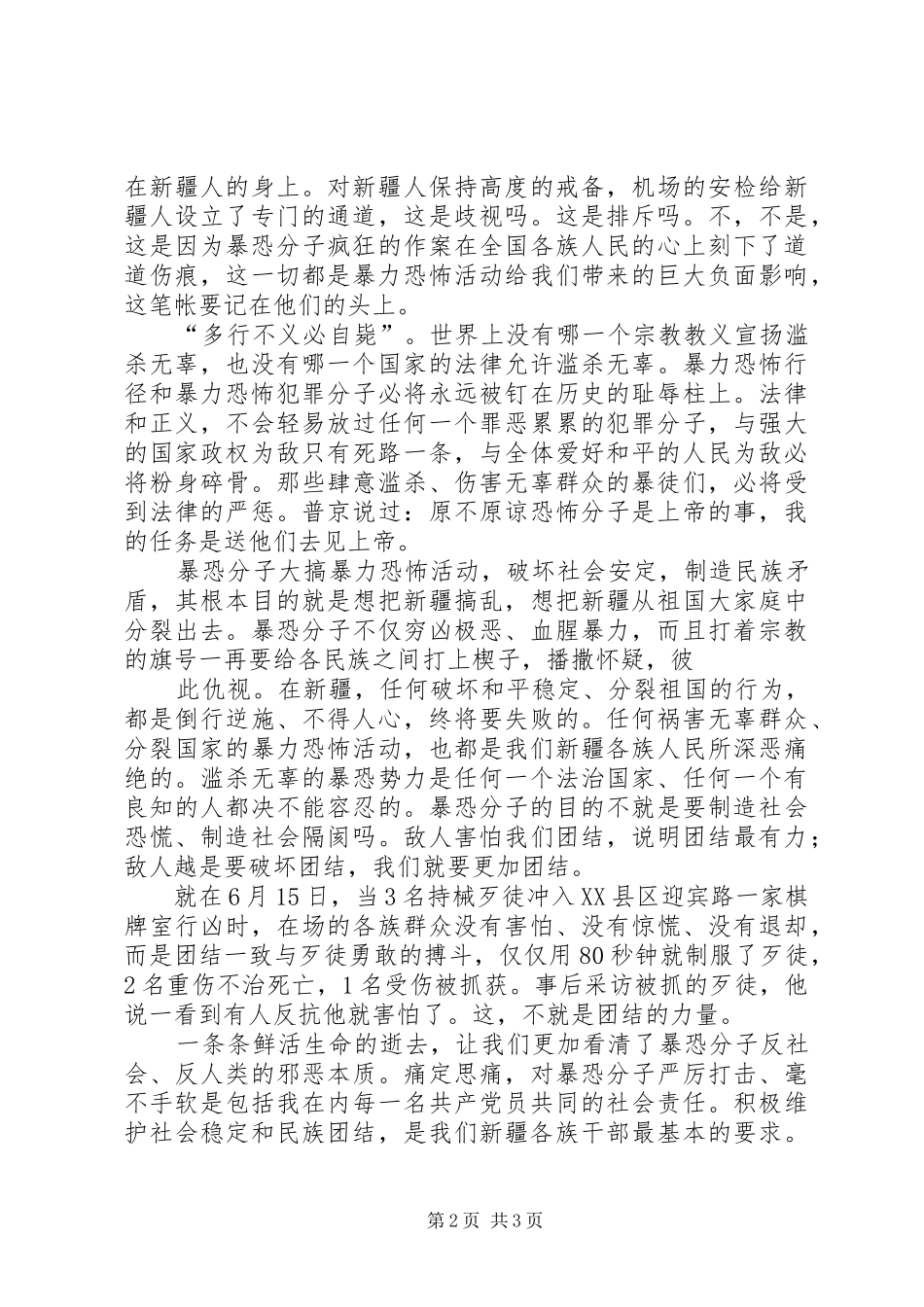 在新疆人的身上。对新疆人保持高度的戒备，机场的安检给新疆人设立了专门的通道，这是歧视吗。这是排斥吗。不，不是，这是因为暴恐分子疯狂的作案在全国各族人民的心上刻下了道道伤痕，这一切都是暴力恐怖活动给我们带来的巨大负面影响，这笔帐要记在他们的头上。

“多行不义必自毙”。世界上没有哪一个宗教教义宣扬滥杀无辜，也没有哪一个国家的法律允许滥杀无辜。暴力恐怖行径和暴力恐怖犯罪分子必将永远被钉在历史的耻辱柱上。法律和正义，不会轻易放过任何一个罪恶累累的犯罪分子，与强大的国家政权为敌只有死路一条，与全体爱好和平的人民为敌必将粉身碎骨。那些肆意滥杀、伤害无辜群众的暴徒们，必将受到法律的严惩。普京说过：原不原谅恐怖分子是上帝的事，我的任务是送他们去见上帝。

暴恐分子大搞暴力恐怖活动，破坏社会安定，制造民族矛盾，其根本目的就是想把新疆搞乱，想把新疆从祖国大家庭中分裂出去。暴恐分子不仅穷凶极恶、血腥暴力，而且打着宗教的旗号一再要给各民族之间打上楔子，播撒怀疑，彼

此仇视。在新疆，任何破坏和平稳定、分裂祖国的行为，都是倒行逆施、不得人心，终将要失败的。任何祸害无辜群众、分裂国家的暴力恐怖活动，也都是我们新疆各族人民所深恶痛绝的。滥杀无辜的暴恐势力是任何一个法治国家、任何一个有良知的人都决不能容忍的。暴恐分子的目的不就是要制造社会恐慌、制造社会隔阂吗。敌人害怕我们团结，说明团结最有力；敌人越是要破坏团结，我们就要更加团结。

就在6月15日，当3名持械歹徒冲入XX县区迎宾路一家棋牌室行凶时，在场的各族群众没有害怕、没有惊慌、没有退却，而是团结一致与歹徒勇敢的搏斗，仅仅用80秒钟就制服了歹徒，2名重伤不治死亡，1名受伤被抓获。事后采访被抓的歹徒，他说一看到有人反抗他就害怕了。这，不就是团结的力量。

一条条鲜活生命的逝去，让我们更加看清了暴恐分子反社会、反人类的邪恶本质。痛定思痛，对暴恐分子严厉打击、毫不手软是包括我在内每一名共产党员共同的社会责任。积极维护社会稳定和民族团结，是我们新疆各族干部最基本的要求。

第2页 共3页